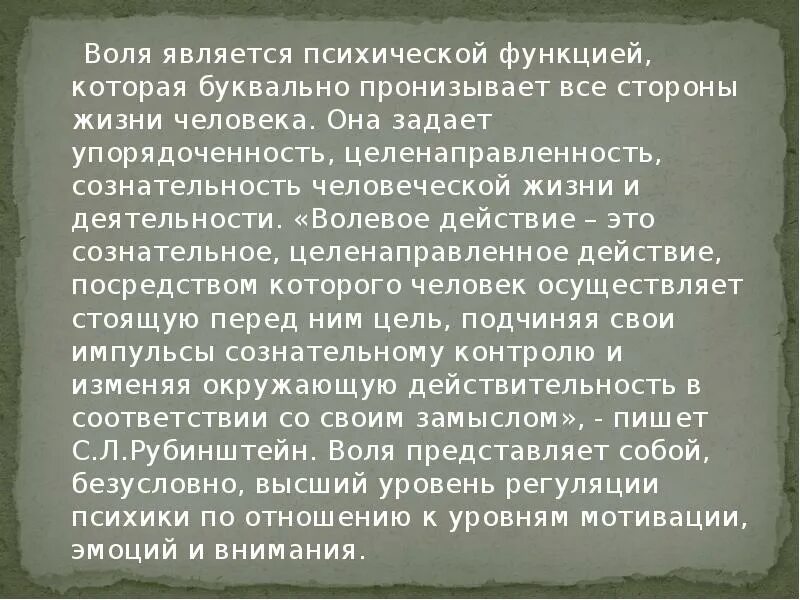 Воля является психической функцией, которая буквально пронизывает все стороны жизни человека. Она задает упорядоченность, целенаправленность, сознательность человеческой жизни и деятельности. «Волевое действие – это сознательное, целенаправленное действие, посредством которого человек осуществляет стоящую перед ним цель, подчиняя свои импульсы сознательному контролю и изменяя окружающую действительность в соответствии со своим замыслом», - пишет С.Л.Рубинштейн. Воля представляет собой, безусловно, высший уровень регуляции психики по отношению к уровням мотивации, эмоций и внимания.